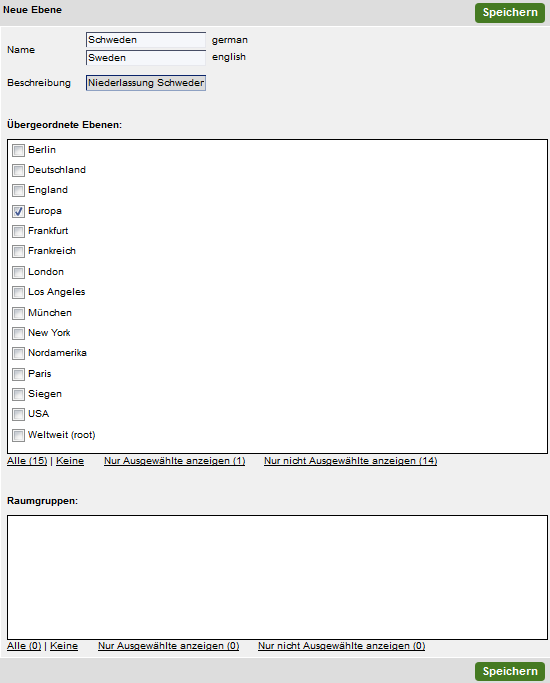 Neue Ebene

Speichern

Name
Schweden german
Sweden english

Beschreibung
Niederlassung Schweder

Übergeordnete Ebenen:

Berlin
Deutschland
England
Europa
Frankfurt
Frankreich
London
Los Angeles
München
New York
Nordamerika
Paris
Siegen
USA
Weltweit (root)

Alle (15) | Keine Nur Ausgewählte anzeigen (1) Nur nicht Ausgewählte anzeigen (14)

Raumgruppen:

Alle (0) | Keine Nur Ausgewählte anzeigen (0) Nur nicht Ausgewählte anzeigen (0)

Speichern